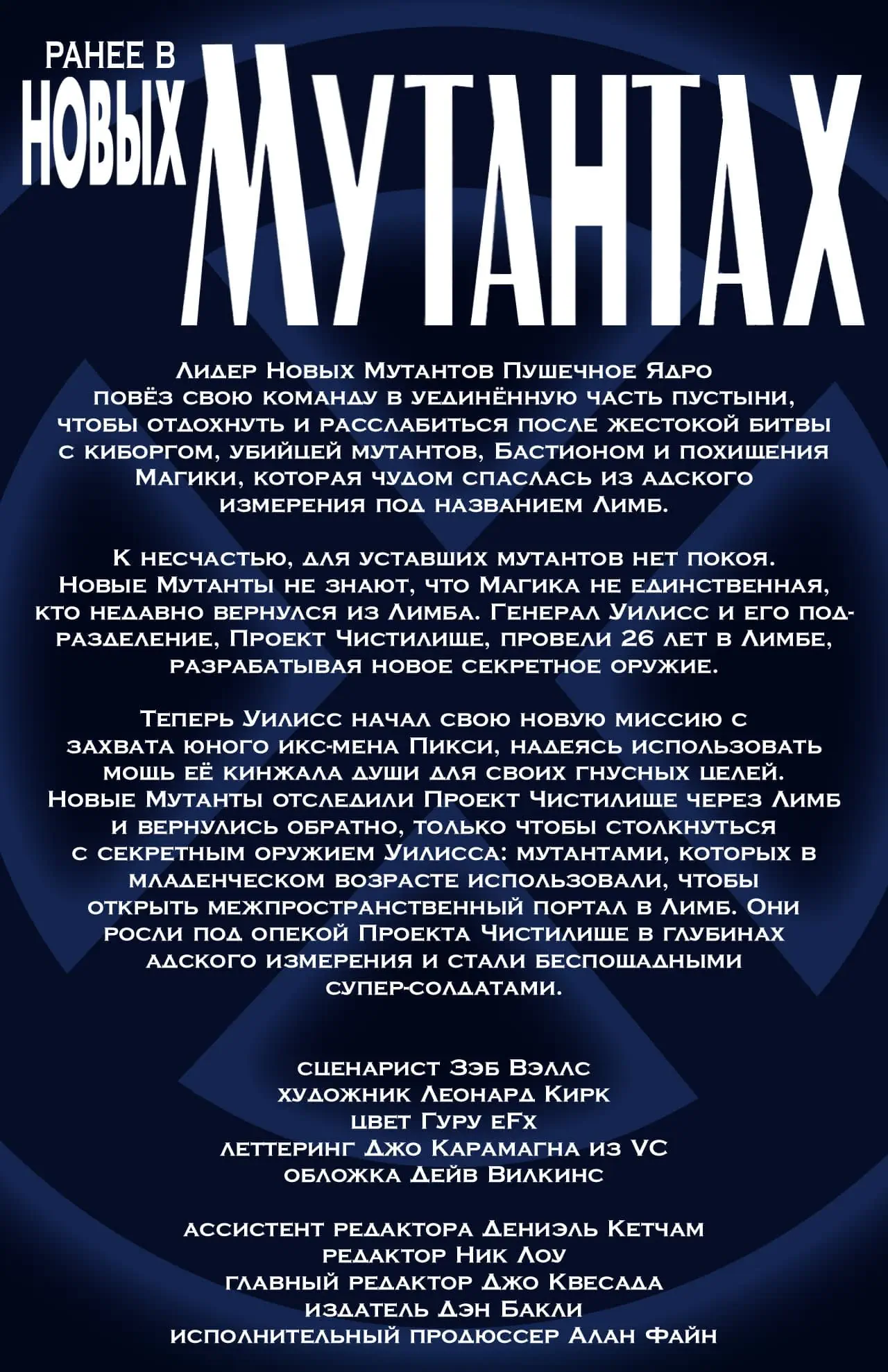 РАНЕЕ В
НОВЫХ
МУТАНТАХ

Лидер Новых Мутантов Пушечное Ядро повёз свою команду в уединённую часть пустыни, чтобы отдохнуть и расслабиться после жестокой битвы с киборгом, убийцей мутантов, Бастионом и похищения Магики, которая чудом спаслась из адского измерения под названием Лимб.

К несчастью, для уставших мутантов нет покоя. Новые Мутанты не знают, что Магика не единственная, кто недавно вернулся из Лимба. Генерал Уилисс и его подразделение, Проект Чистилище, провели 26 лет в Лимбе, разрабатывая новое секретное оружие.

Теперь Уилисс начал свою новую миссию с захвата юного икс-мена Пикси, надеясь использовать мощь её кинжала души для своих гнусных целей. Новые Мутанты отследили Проект Чистилище через Лимб и вернулись обратно, только чтобы столкнуться с секретным оружием Уилисса: мутантами, которых в младенческом возрасте использовали, чтобы открыть межпространственный портал в Лимб. Они росли под опекой Проекта Чистилище в глубинах адского измерения и стали беспощадными супер-солдатами.

сценарист Зэб Вэллс
художник Леонард Кирк
цвет Гуру eFx
леттеринг Джо Карамагна из VC
обложка Дейв Вилкинс

ассистент редактора Дениэль Кетчам
редактор Ник Лоу
главный редактор Джо Квесада
издатель Дэн Бакли
исполнительный продюссер Алан Файн